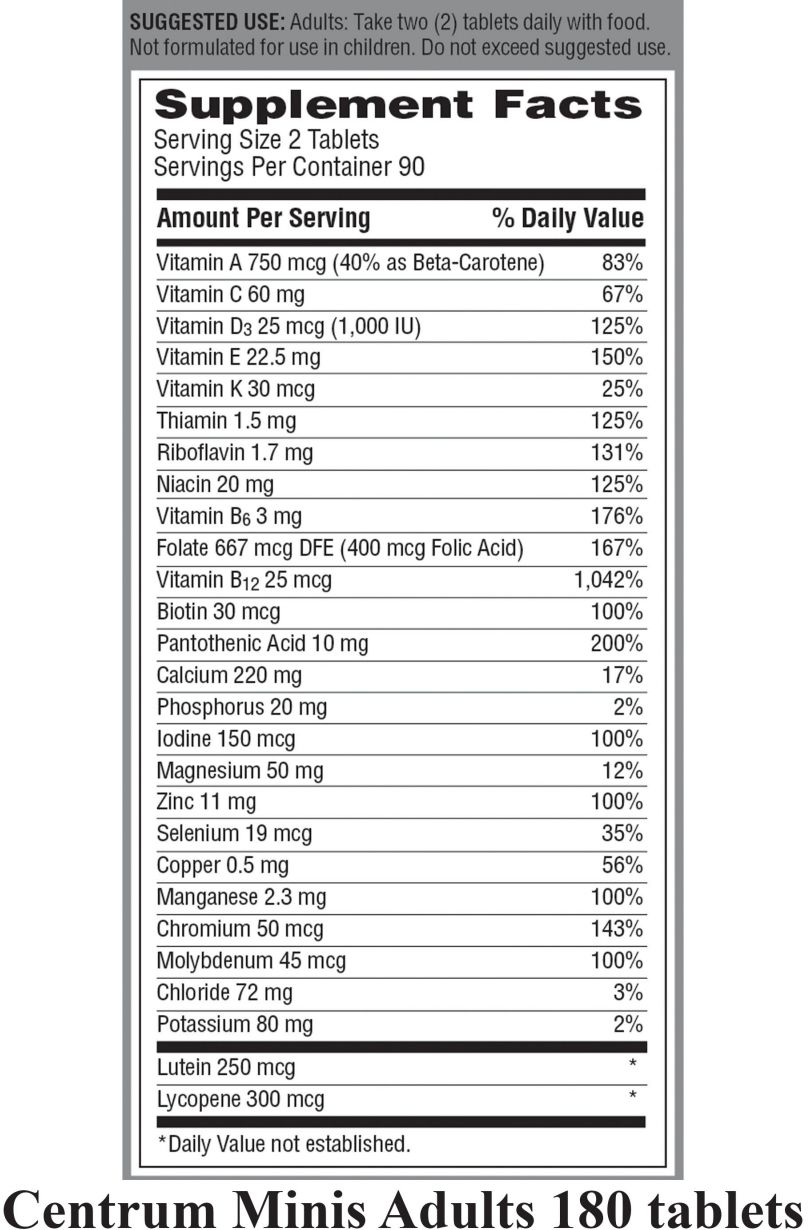 SUGGESTED USE: Adults: Take two (2) tablets daily with food. Not formulated for use in children. Do not exceed suggested use.

Supplement Facts
Serving Size 2 Tablets
Servings Per Container 90

| Amount Per Serving | % Daily Value |
|---|---|
| Vitamin A 750 mcg (40% as Beta-Carotene) | 83% |
| Vitamin C 60 mg | 67% |
| Vitamin $D_3$ 25 mcg (1,000 IU) | 125% |
| Vitamin E 22.5 mg | 150% |
| Vitamin K 30 mcg | 25% |
| Thiamin 1.5 mg | 125% |
| Riboflavin 1.7 mg | 131% |
| Niacin 20 mg | 125% |
| Vitamin $B_6$ 3 mg | 176% |
| Folate 667 mcg DFE (400 mcg Folic Acid) | 167% |
| Vitamin $B_{12}$ 25 mcg | 1,042% |
| Biotin 30 mcg | 100% |
| Pantothenic Acid 10 mg | 200% |
| Calcium 220 mg | 17% |
| Phosphorus 20 mg | 2% |
| Iodine 150 mcg | 100% |
| Magnesium 50 mg | 12% |
| Zinc 11 mg | 100% |
| Selenium 19 mcg | 35% |
| Copper 0.5 mg | 56% |
| Manganese 2.3 mg | 100% |
| Chromium 50 mcg | 143% |
| Molybdenum 45 mcg | 100% |
| Chloride 72 mg | 3% |
| Potassium 80 mg | 2% |
| Lutein 250 mcg | * |
| Lycopene 300 mcg | * |

*Daily Value not established.

Centrum Minis Adults 180 tablets